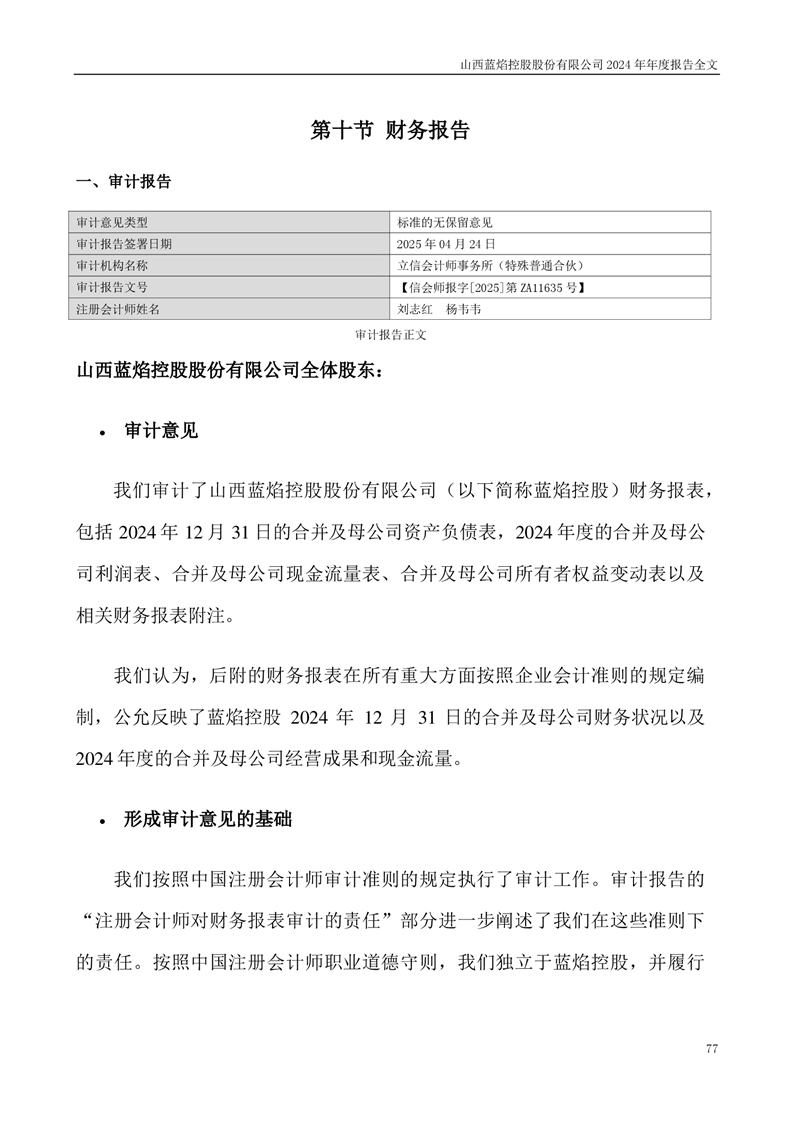 山西蓝焰控股股份有限公司 2024 年年度报告全文

第十节 财务报告

一、审计报告

| 审计意见类型 | 标准的无保留意见 |
|---|---|
| 审计报告签署日期 | 2025 年 04 月 24 日 |
| 审计机构名称 | 立信会计师事务所（特殊普通合伙） |
| 审计报告文号 | 【信会师报字[2025]第 ZA11635 号】 |
| 注册会计师姓名 | 刘志红　杨韦韦 |

审计报告正文

山西蓝焰控股股份有限公司全体股东：

• 审计意见

我们审计了山西蓝焰控股股份有限公司（以下简称蓝焰控股）财务报表，包括 2024 年 12 月 31 日的合并及母公司资产负债表，2024 年度的合并及母公司利润表、合并及母公司现金流量表、合并及母公司所有者权益变动表以及相关财务报表附注。

我们认为，后附的财务报表在所有重大方面按照企业会计准则的规定编制，公允反映了蓝焰控股 2024 年 12 月 31 日的合并及母公司财务状况以及 2024 年度的合并及母公司经营成果和现金流量。

• 形成审计意见的基础

我们按照中国注册会计师审计准则的规定执行了审计工作。审计报告的“注册会计师对财务报表审计的责任”部分进一步阐述了我们在这些准则下的责任。按照中国注册会计师职业道德守则，我们独立于蓝焰控股，并履行

77